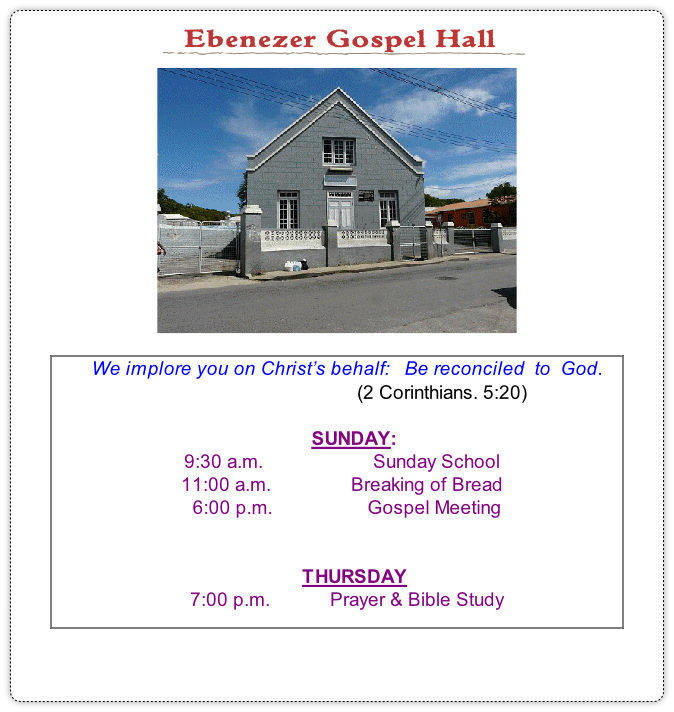 Ebenezer Gospel Hall

We implore you on Christ's behalf: Be reconciled to God.
(2 Corinthians. 5:20)

SUNDAY:
9:30 a.m. Sunday School
11:00 a.m. Breaking of Bread
6:00 p.m. Gospel Meeting

THURSDAY
7:00 p.m. Prayer & Bible Study